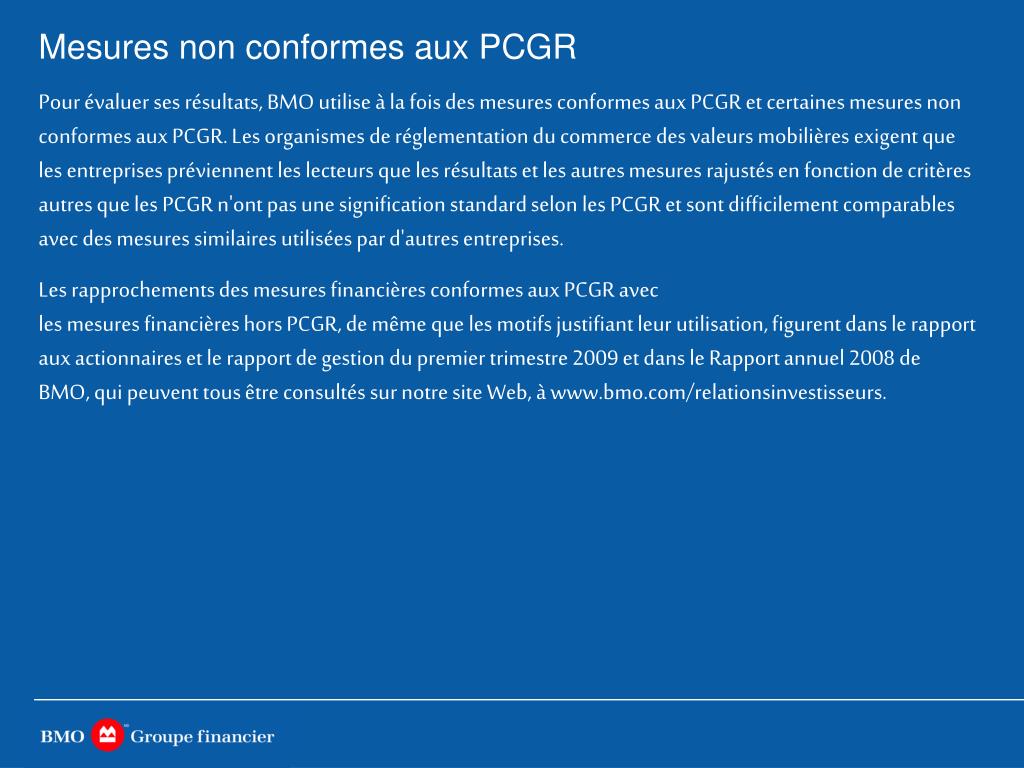 Mesures non conformes aux PCGR

Pour évaluer ses résultats, BMO utilise à la fois des mesures conformes aux PCGR et certaines mesures non conformes aux PCGR. Les organismes de réglementation du commerce des valeurs mobilières exigent que les entreprises préviennent les lecteurs que les résultats et les autres mesures rajustés en fonction de critères autres que les PCGR n'ont pas une signification standard selon les PCGR et sont difficilement comparables avec des mesures similaires utilisées par d'autres entreprises.

Les rapprochements des mesures financières conformes aux PCGR avec les mesures financières hors PCGR, de même que les motifs justifiant leur utilisation, figurent dans le rapport aux actionnaires et le rapport de gestion du premier trimestre 2009 et dans le Rapport annuel 2008 de BMO, qui peuvent tous être consultés sur notre site Web, à www.bmo.com/relationsinvestisseurs.

BMO Groupe financier